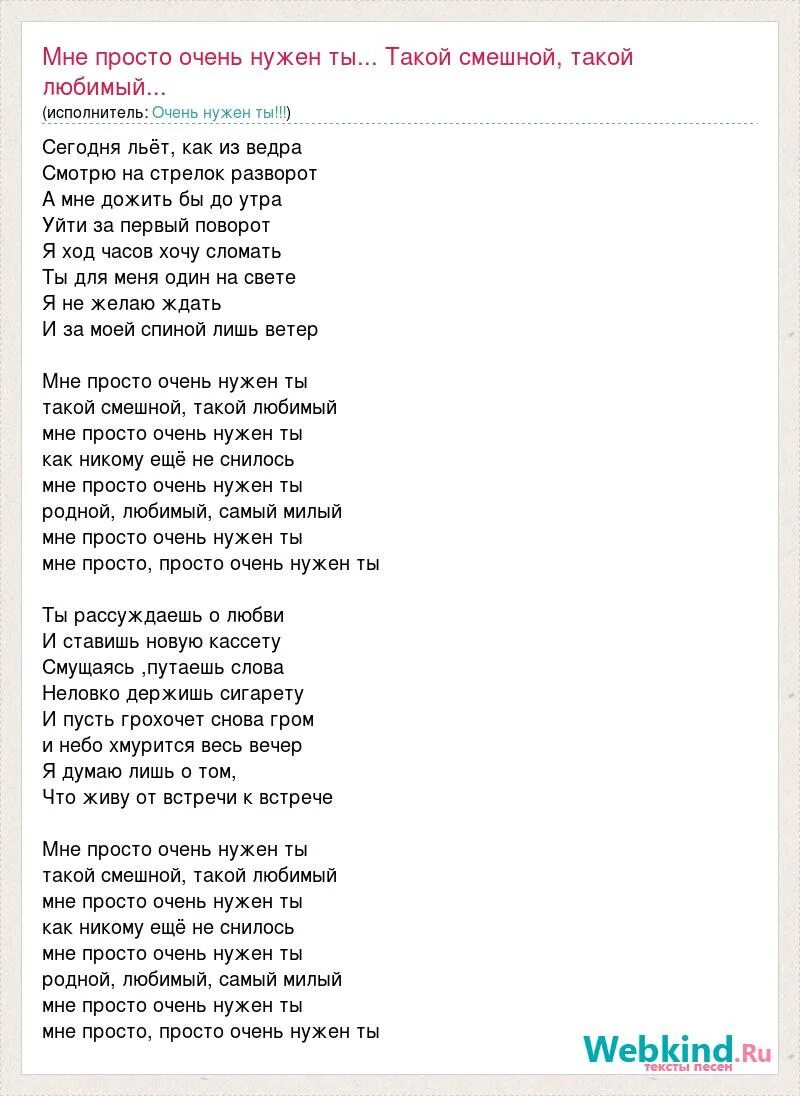 Мне просто очень нужен ты... Такой смешной, такой любимый...
(исполнитель: Очень нужен ты!!!)

Сегодня льёт, как из ведра
Смотрю на стрелок разворот
А мне дожить бы до утра
Уйти за первый поворот
Я ход часов хочу сломать
Ты для меня один на свете
Я не желаю ждать
И за моей спиной лишь ветер

Мне просто очень нужен ты
такой смешной, такой любимый
мне просто очень нужен ты
как никому ещё не снилось
мне просто очень нужен ты
родной, любимый, самый милый
мне просто очень нужен ты
мне просто, просто очень нужен ты

Ты рассуждаешь о любви
И ставишь новую кассету
Смущаясь ,путаешь слова
Неловко держишь сигарету
И пусть грохочет снова гром
и небо хмурится весь вечер
Я думаю лишь о том,
Что живу от встречи к встрече

Мне просто очень нужен ты
такой смешной, такой любимый
мне просто очень нужен ты
как никому ещё не снилось
мне просто очень нужен ты
родной, любимый, самый милый
мне просто очень нужен ты
мне просто, просто очень нужен ты

Webkind.Ru
тексты песен